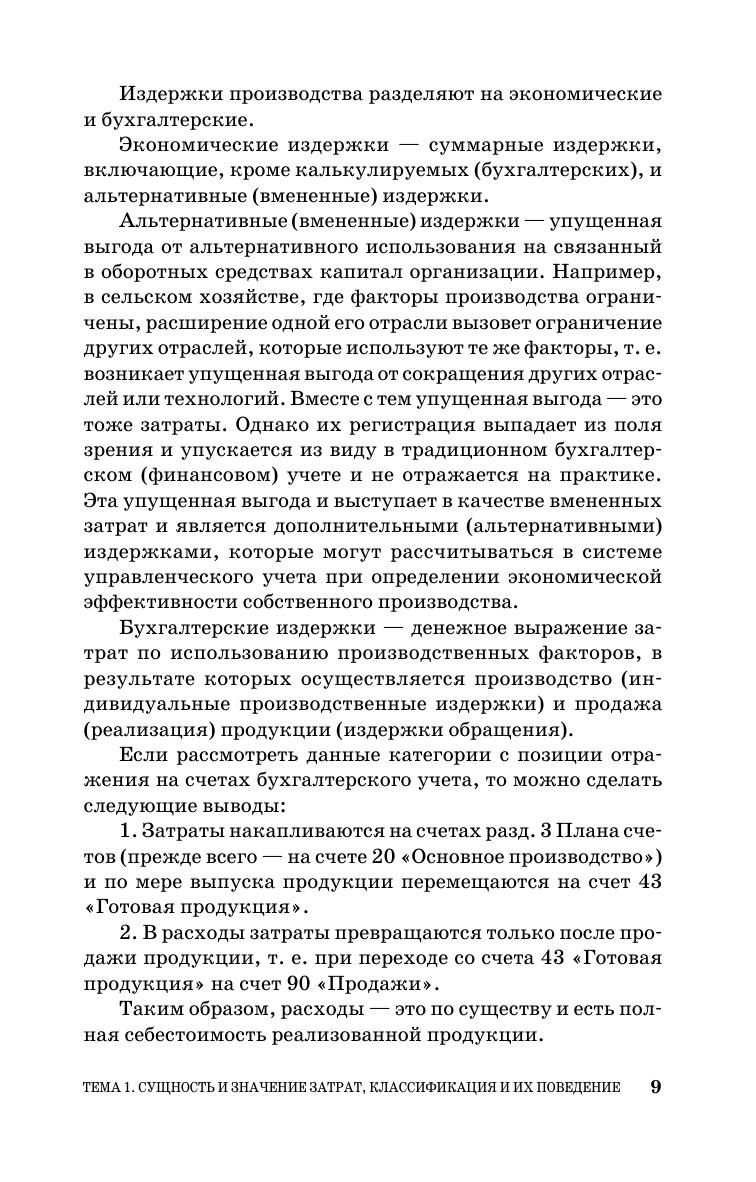 Издержки производства разделяют на экономические и бухгалтерские.

Экономические издержки — суммарные издержки, включающие, кроме калькулируемых (бухгалтерских), и альтернативные (вмененные) издержки.

Альтернативные (вмененные) издержки — упущенная выгода от альтернативного использования на связанный в оборотных средствах капитал организации. Например, в сельском хозяйстве, где факторы производства ограничены, расширение одной его отрасли вызовет ограничение других отраслей, которые используют те же факторы, т. е. возникает упущенная выгода от сокращения других отраслей или технологий. Вместе с тем упущенная выгода — это тоже затраты. Однако их регистрация выпадает из поля зрения и упускается из виду в традиционном бухгалтерском (финансовом) учете и не отражается на практике. Эта упущенная выгода и выступает в качестве вмененных затрат и является дополнительными (альтернативными) издержками, которые могут рассчитываться в системе управленческого учета при определении экономической эффективности собственного производства.

Бухгалтерские издержки — денежное выражение затрат по использованию производственных факторов, в результате которых осуществляется производство (индивидуальные производственные издержки) и продажа (реализация) продукции (издержки обращения).

Если рассмотреть данные категории с позиции отражения на счетах бухгалтерского учета, то можно сделать следующие выводы:

1. Затраты накапливаются на счетах разд. 3 Плана счетов (прежде всего — на счете 20 «Основное производство») и по мере выпуска продукции перемещаются на счет 43 «Готовая продукция».

2. В расходы затраты превращаются только после продажи продукции, т. е. при переходе со счета 43 «Готовая продукция» на счет 90 «Продажи».

Таким образом, расходы — это по существу и есть полная себестоимость реализованной продукции.

ТЕМА 1. СУЩНОСТЬ И ЗНАЧЕНИЕ ЗАТРАТ, КЛАССИФИКАЦИЯ И ИХ ПОВЕДЕНИЕ 9